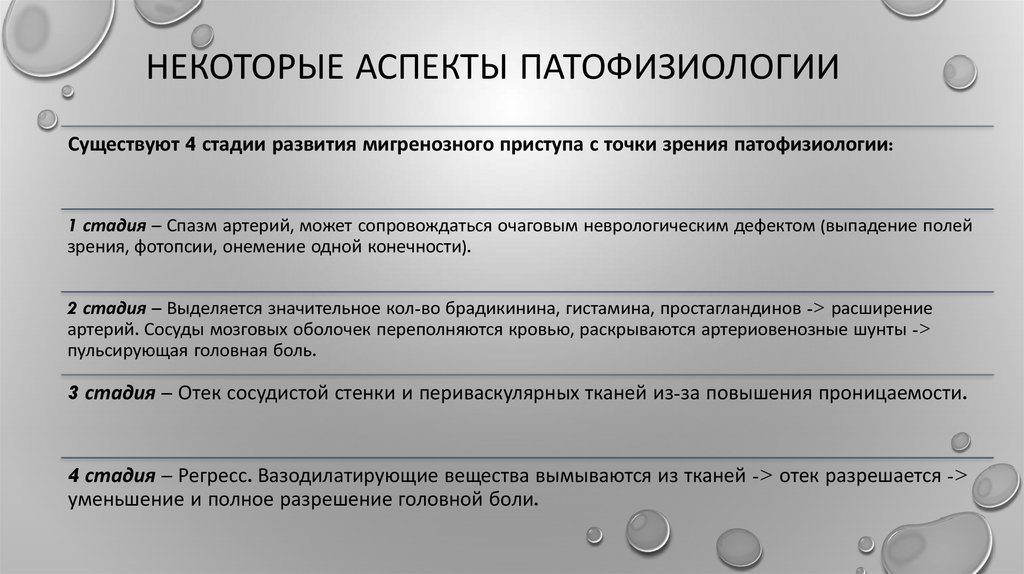 НЕКОТОРЫЕ АСПЕКТЫ ПАТОФИЗИОЛОГИИ

Существуют 4 стадии развития мигренозного приступа с точки зрения патофизиологии:

1 стадия – Спазм артерий, может сопровождаться очаговым неврологическим дефектом (выпадение полей зрения, фотопсии, онемение одной конечности).

2 стадия – Выделяется значительное кол-во брадикинина, гистамина, простагландинов -> расширение артерий. Сосуды мозговых оболочек переполняются кровью, раскрываются артериовенозные шунты -> пульсирующая головная боль.

3 стадия – Отек сосудистой стенки и периваскулярных тканей из-за повышения проницаемости.

4 стадия – Регресс. Вазодилатирующие вещества вымываются из тканей -> отек разрешается -> уменьшение и полное разрешение головной боли.